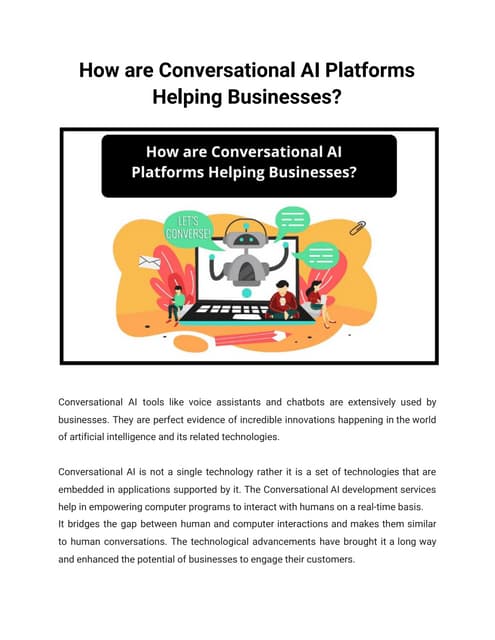 How are Conversational AI Platforms Helping Businesses?

How are Conversational AI Platforms Helping Businesses?

LET'S CONVERSE!

Conversational AI tools like voice assistants and chatbots are extensively used by businesses. They are perfect evidence of incredible innovations happening in the world of artificial intelligence and its related technologies.

Conversational AI is not a single technology rather it is a set of technologies that are embedded in applications supported by it. The Conversational AI development services help in empowering computer programs to interact with humans on a real-time basis.
It bridges the gap between human and computer interactions and makes them similar to human conversations. The technological advancements have brought it a long way and enhanced the potential of businesses to engage their customers.